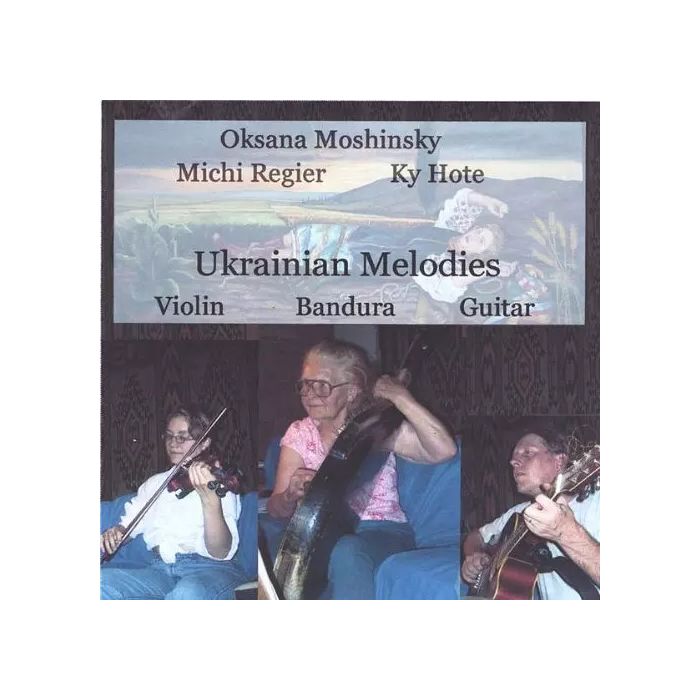 Oksana Moshinsky

Michi Regier Ky Hote

Ukrainian Melodies

Violin Bandura Guitar